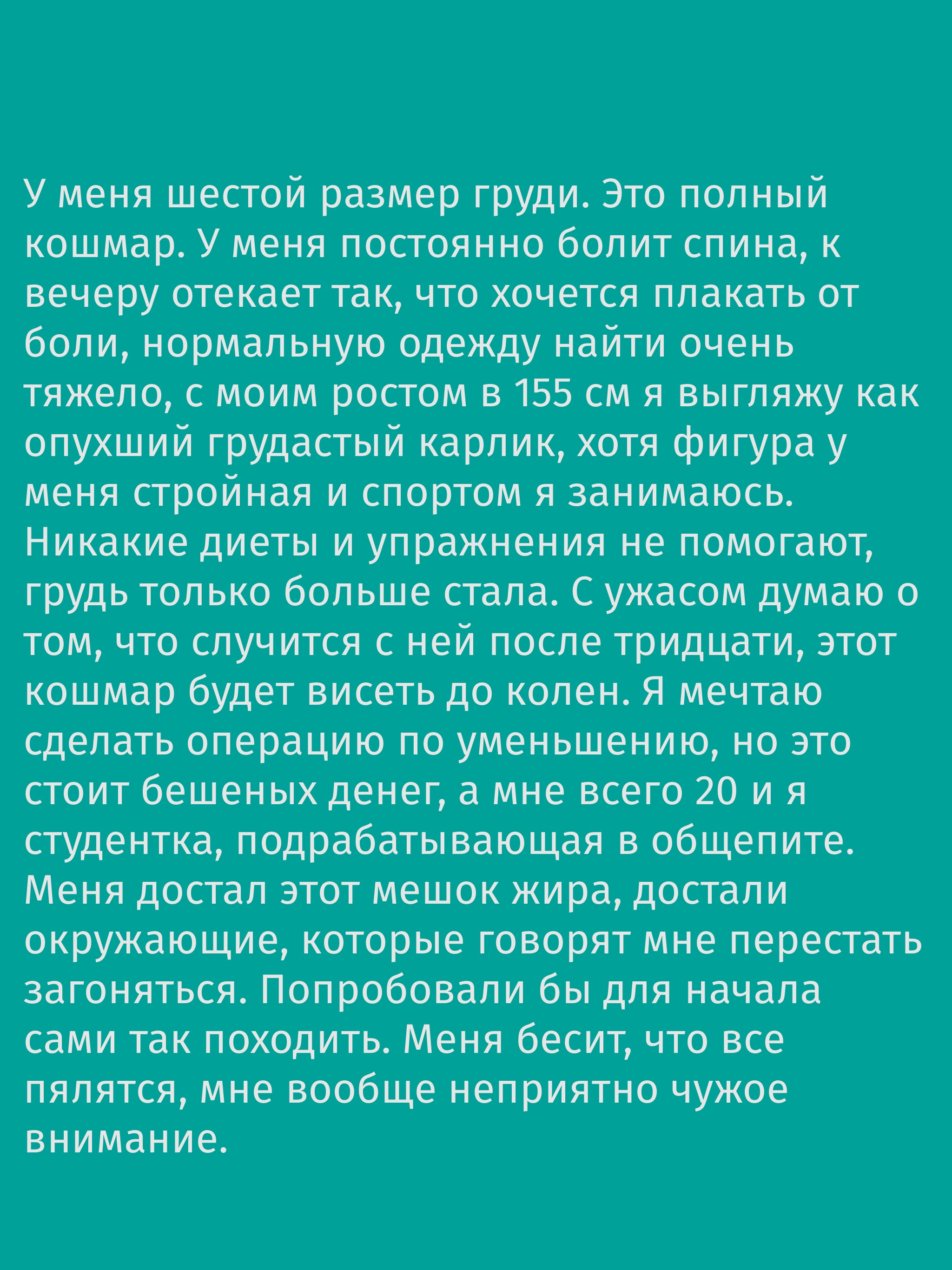 У меня шестой размер груди. Это полный кошмар. У меня постоянно болит спина, к вечеру отекает так, что хочется плакать от боли, нормальную одежду найти очень тяжело, с моим ростом в 155 см я выгляжу как опухший грудастый карлик, хотя фигура у меня стройная и спортом я занимаюсь. Никакие диеты и упражнения не помогают, грудь только больше стала. С ужасом думаю о том, что случится с ней после тридцати, этот кошмар будет висеть до колен. Я мечтаю сделать операцию по уменьшению, но это стоит бешеных денег, а мне всего 20 и я студентка, подрабатывающая в общепите. Меня достал этот мешок жира, достали окружающие, которые говорят мне перестать загоняться. Попробовали бы для начала сами так походить. Меня бесит, что все пялятся, мне вообще неприятно чужое внимание.